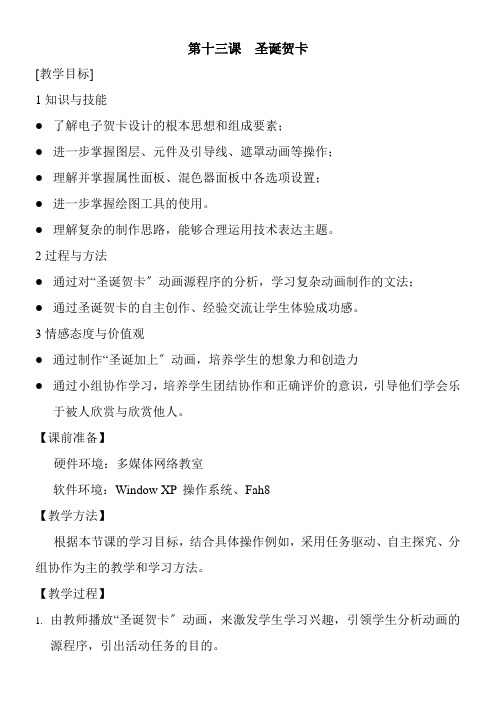 第十三课　圣诞贺卡

[教学目标]

1 知识与技能

● 了解电子贺卡设计的根本思想和组成要素；

● 进一步掌握图层、元件及引导线、遮罩动画等操作；

● 理解并掌握属性面板、混色器面板中各选项设置；

● 进一步掌握绘图工具的使用。

● 理解复杂的制作思路，能够合理运用技术表达主题。

2 过程与方法

● 通过对“圣诞贺卡〞动画源程序的分析，学习复杂动画制作的文法；

● 通过圣诞贺卡的自主创作、经验交流让学生体验成功感。

3 情感态度与价值观

● 通过制作“圣诞加上〞动画，培养学生的想象力和创造力

● 通过小组协作学习，培养学生团结协作和正确评价的意识，引导他们学会乐于被人欣赏与欣赏他人。

【课前准备】

硬件环境：多媒体网络教室

软件环境：Window XP 操作系统、Fah8

【教学方法】

根据本节课的学习目标，结合具体操作例如，采用任务驱动、自主探究、分组协作为主的教学和学习方法。

【教学过程】

1. 由教师播放“圣诞贺卡〞动画，来激发学生学习兴趣，引领学生分析动画的源程序，引出活动任务的目的。